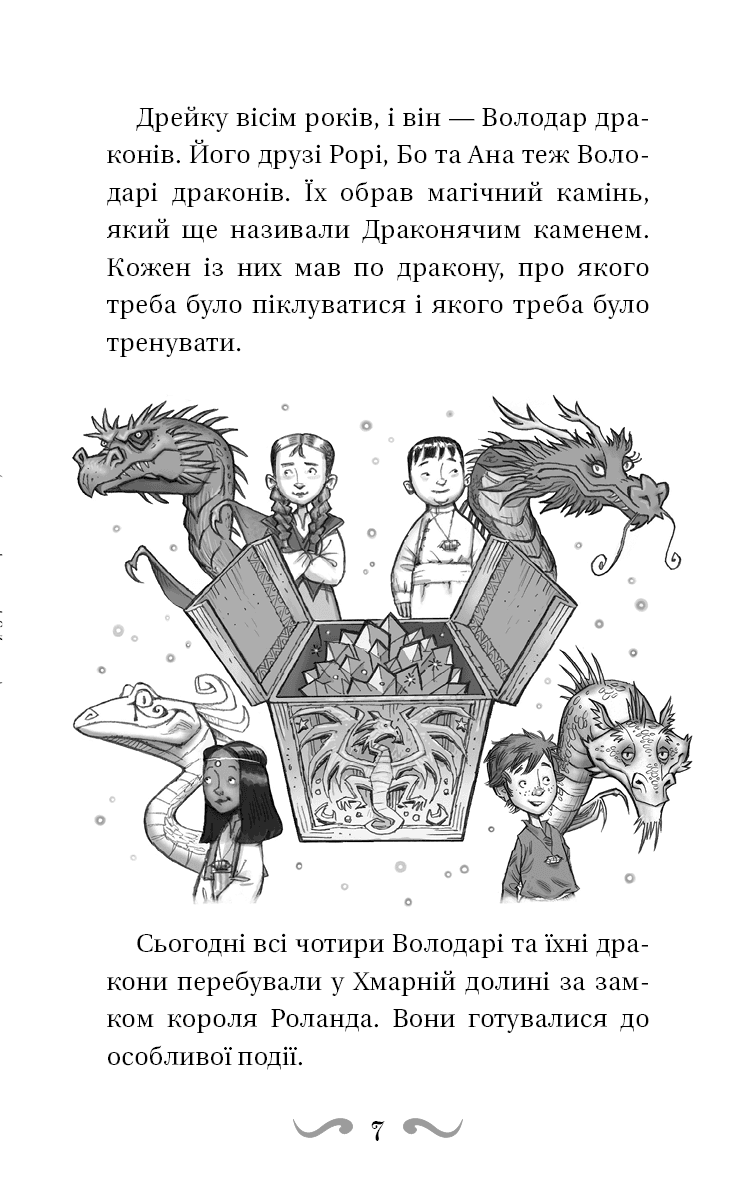 Дрейку вісім років, і він — Володар драконів. Його друзі Рорі, Бо та Ана теж Володарі драконів. Їх обрав магічний камінь, який ще називали Драконячим каменем. Кожен із них мав по дракону, про якого треба було піклуватися і якого треба було тренувати.

Сьогодні всі чотири Володарі та їхні дракони перебували у Хмарній долині за замком короля Роланда. Вони готувалися до особливої події.

7